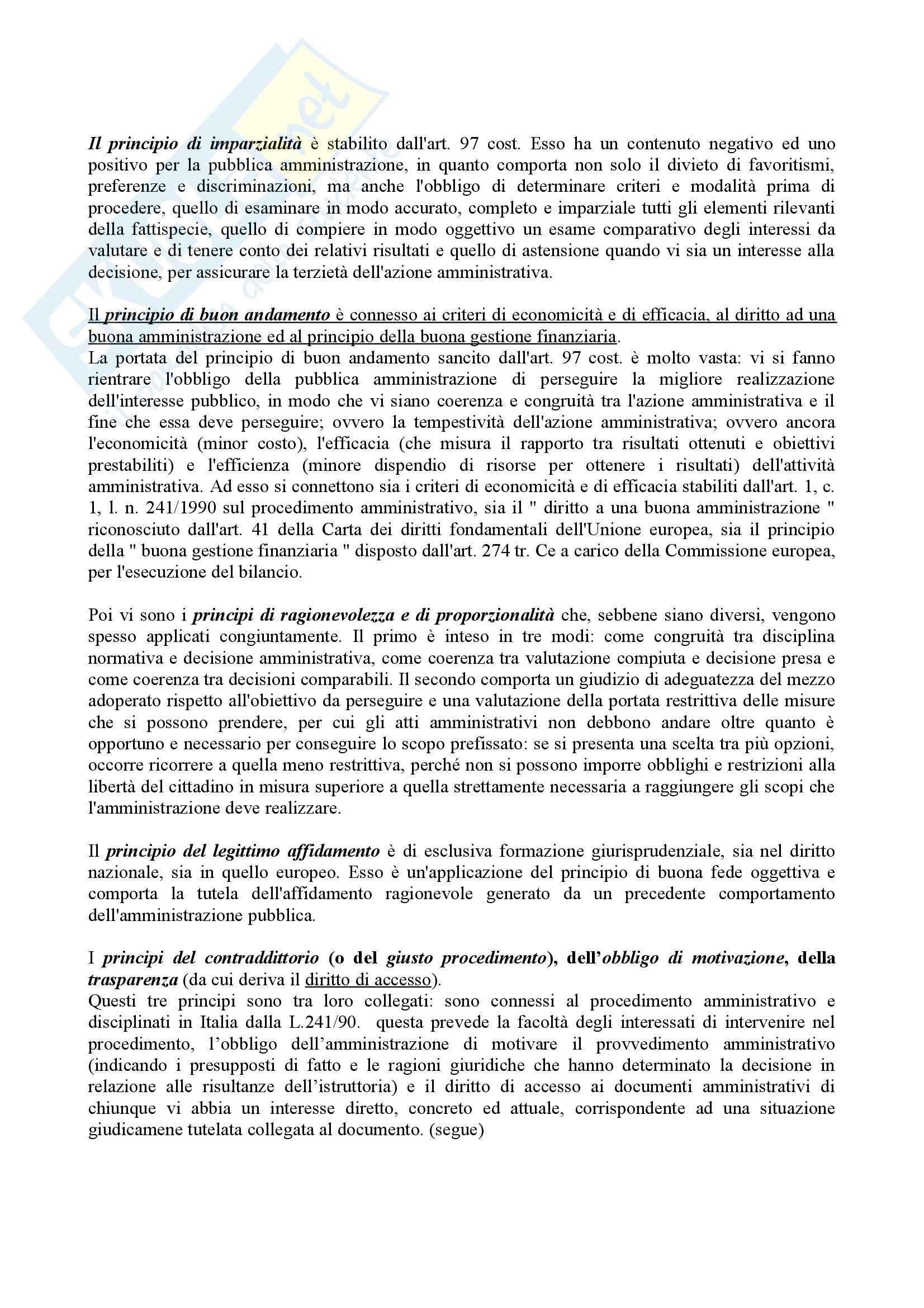 Il principio di imparzialità è stabilito dall'art. 97 cost. Esso ha un contenuto negativo ed uno positivo per la pubblica amministrazione, in quanto comporta non solo il divieto di favoritismi, preferenze e discriminazioni, ma anche l'obbligo di determinare criteri e modalità prima di procedere, quello di esaminare in modo accurato, completo e imparziale tutti gli elementi rilevanti della fattispecie, quello di compiere in modo oggettivo un esame comparativo degli interessi da valutare e di tenere conto dei relativi risultati e quello di astensione quando vi sia un interesse alla decisione, per assicurare la terzietà dell'azione amministrativa.

Il principio di buon andamento è connesso ai criteri di economicità e di efficacia, al diritto ad una buona amministrazione ed al principio della buona gestione finanziaria.
La portata del principio di buon andamento sancito dall'art. 97 cost. è molto vasta: vi si fanno rientrare l'obbligo della pubblica amministrazione di perseguire la migliore realizzazione dell'interesse pubblico, in modo che vi siano coerenza e congruità tra l'azione amministrativa e il fine che essa deve perseguire; ovvero la tempestività dell'azione amministrativa; ovvero ancora l'economicità (minor costo), l'efficacia (che misura il rapporto tra risultati ottenuti e obiettivi prestabiliti) e l'efficienza (minore dispendio di risorse per ottenere i risultati) dell'attività amministrativa. Ad esso si connettono sia i criteri di economicità e di efficacia stabiliti dall'art. 1, c. 1, l. n. 241/1990 sul procedimento amministrativo, sia il " diritto a una buona amministrazione " riconosciuto dall'art. 41 della Carta dei diritti fondamentali dell'Unione europea, sia il principio della " buona gestione finanziaria " disposto dall'art. 274 tr. Ce a carico della Commissione europea, per l'esecuzione del bilancio.

Poi vi sono i principi di ragionevolezza e di proporzionalità che, sebbene siano diversi, vengono spesso applicati congiuntamente. Il primo è inteso in tre modi: come congruità tra disciplina normativa e decisione amministrativa, come coerenza tra valutazione compiuta e decisione presa e come coerenza tra decisioni comparabili. Il secondo comporta un giudizio di adeguatezza del mezzo adoperato rispetto all'obiettivo da perseguire e una valutazione della portata restrittiva delle misure che si possono prendere, per cui gli atti amministrativi non debbono andare oltre quanto è opportuno e necessario per conseguire lo scopo prefissato: se si presenta una scelta tra più opzioni, occorre ricorrere a quella meno restrittiva, perché non si possono imporre obblighi e restrizioni alla libertà del cittadino in misura superiore a quella strettamente necessaria a raggiungere gli scopi che l'amministrazione deve realizzare.

Il principio del legittimo affidamento è di esclusiva formazione giurisprudenziale, sia nel diritto nazionale, sia in quello europeo. Esso è un'applicazione del principio di buona fede oggettiva e comporta la tutela dell'affidamento ragionevole generato da un precedente comportamento dell'amministrazione pubblica.

I principi del contraddittorio (o del giusto procedimento), dell'obbligo di motivazione, della trasparenza (da cui deriva il diritto di accesso).
Questi tre principi sono tra loro collegati: sono connessi al procedimento amministrativo e disciplinati in Italia dalla L.241/90. questa prevede la facoltà degli interessati di intervenire nel procedimento, l'obbligo dell'amministrazione di motivare il provvedimento amministrativo (indicando i presupposti di fatto e le ragioni giuridiche che hanno determinato la decisione in relazione alle risultanze dell'istruttoria) e il diritto di accesso ai documenti amministrativi di chiunque vi abbia un interesse diretto, concreto ed attuale, corrispondente ad una situazione giudicamene tutelata collegata al documento. (segue)